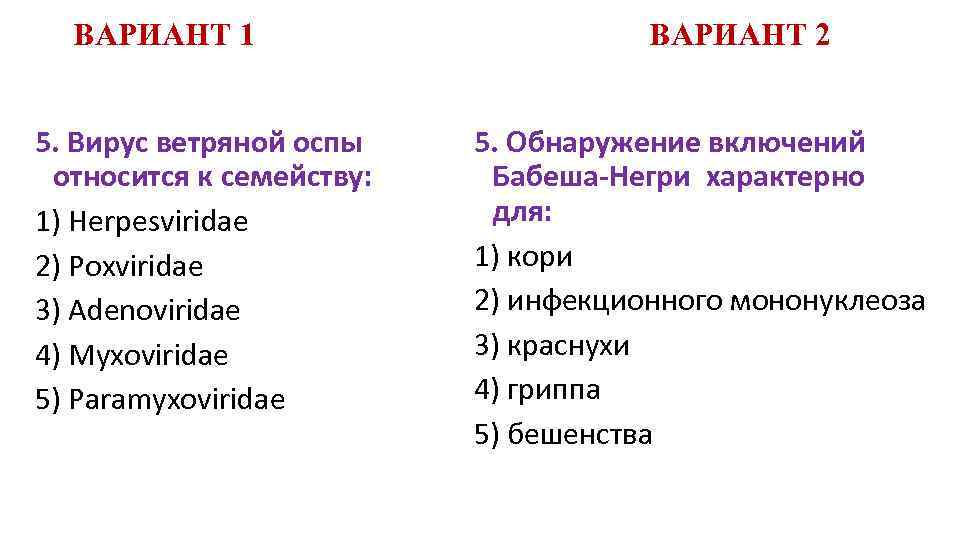 ВАРИАНТ 1

5. Вирус ветряной оспы относится к семейству:
1) Herpesviridae
2) Poxviridae
3) Adenoviridae
4) Myxoviridae
5) Paramyxoviridae

ВАРИАНТ 2

5. Обнаружение включений Бабеша-Негри характерно для:
1) кори
2) инфекционного мононуклеоза
3) краснухи
4) гриппа
5) бешенства